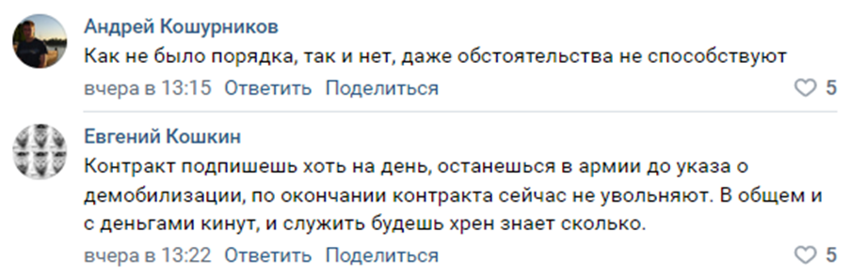 Андрей Кошурников
Как не было порядка, так и нет, даже обстоятельства не способствуют
вчера в 13:15 Ответить Поделиться
5

Евгений Кошкин
Контракт подпишешь хоть на день, останешься в армии до указа о демобилизации, по окончании контракта сейчас не увольняют. В общем и с деньгами кинут, и служить будешь хрен знает сколько.
вчера в 13:22 Ответить Поделиться
5